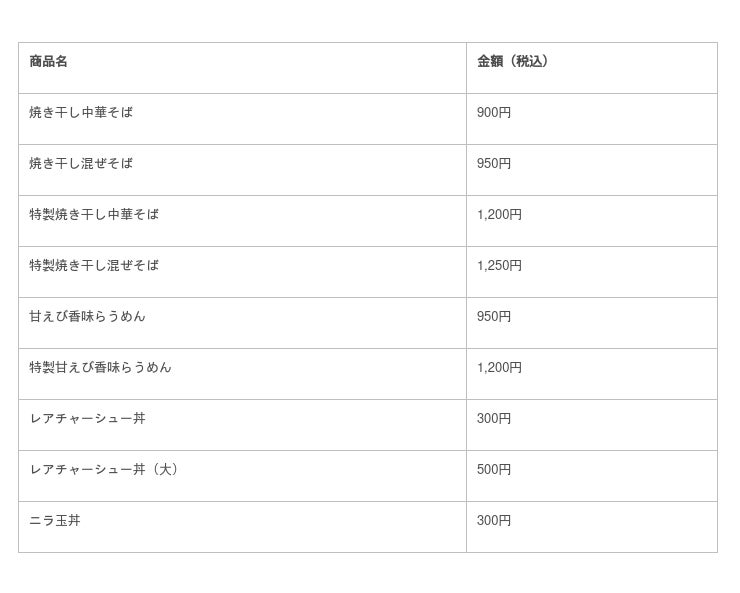 | 商品名 | 金額（税込） |
|---|---|
| 焼き干し中華そば | 900円 |
| 焼き干し混ぜそば | 950円 |
| 特製焼き干し中華そば | 1,200円 |
| 特製焼き干し混ぜそば | 1,250円 |
| 甘えび香味らうめん | 950円 |
| 特製甘えび香味らうめん | 1,200円 |
| レアチャーシュー丼 | 300円 |
| レアチャーシュー丼（大） | 500円 |
| ニラ玉丼 | 300円 |